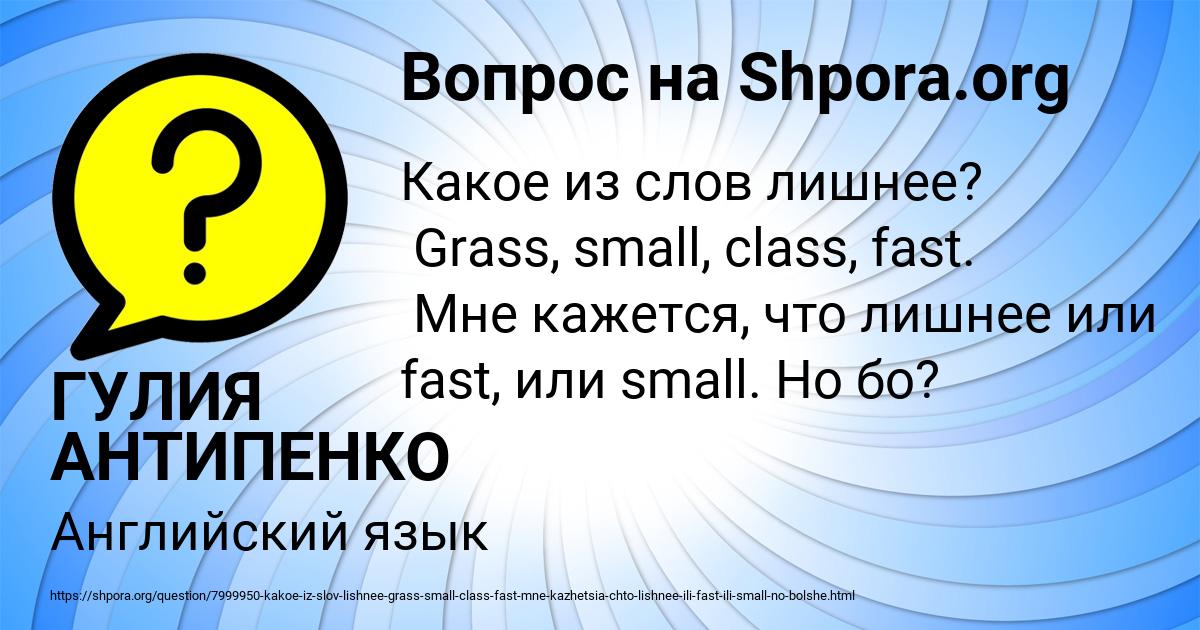 Вопрос на Shpora.org

?

Какое из слов лишнее?
Grass, small, class, fast.
Мне кажется, что лишнее или fast, или small. Но бо?

ГУЛИЯ АНТИПЕНКО

Английский язык

https://shpora.org/question/7999950-kakoe-iz-slov-lishnee-grass-small-class-fast-mne-kazhetsia-chto-lishnee-ili-fast-ili-small-no-bolshe.html